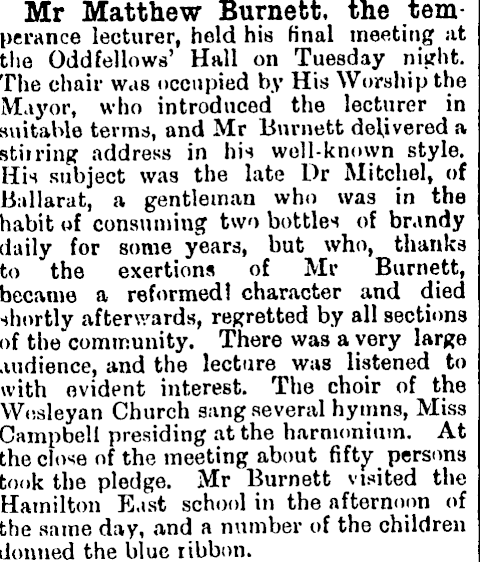 Mr Matthew Burnett, the temperance lecturer, held his final meeting at the Oddfellows' Hall on Tuesday night. The chair was occupied by His Worship the Mayor, who introduced the lecturer in suitable terms, and Mr Burnett delivered a stirring address in his well-known style. His subject was the late Dr Mitchel, of Ballarat, a gentleman who was in the habit of consuming two bottles of brandy daily for some years, but who, thanks to the exertions of Mr Burnett, became a reformed! character and died shortly afterwards, regretted by all sections of the community. There was a very large audience, and the lecture was listened to with evident interest. The choir of the Wesleyan Church sang several hymns, Miss Campbell presiding at the harmonium. At the close of the meeting about fifty persons took the pledge. Mr Burnett visited the Hamilton East school in the afternoon of the same day, and a number of the children donned the blue ribbon.